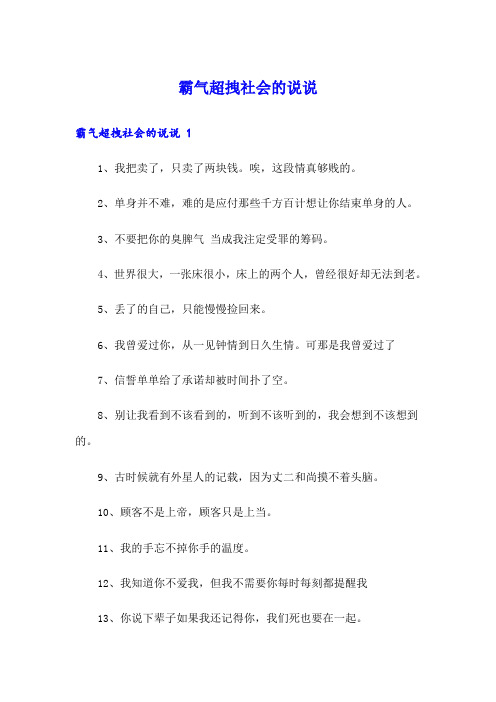 霸气超拽社会的说说

霸气超拽社会的说说 1

1、我把卖了，只卖了两块钱。唉，这段情真够贱的。

2、单身并不难，难的是应付那些千方百计想让你结束单身的人。

3、不要把你的臭脾气 当成我注定受罪的筹码。

4、世界很大，一张床很小，床上的两个人，曾经很好却无法到老。

5、丢了的自己，只能慢慢捡回来。

6、我曾爱过你，从一见钟情到日久生情。可那是我曾爱过了

7、信誓单单给了承诺却被时间扑了空。

8、别让我看到不该看到的，听到不该听到的，我会想到不该想到的。

9、古时候就有外星人的记载，因为丈二和尚摸不着头脑。

10、顾客不是上帝，顾客只是上当。

11、我的手忘不掉你手的温度。

12、我知道你不爱我，但我不需要你每时每刻都提醒我

13、你说下辈子如果我还记得你，我们死也要在一起。